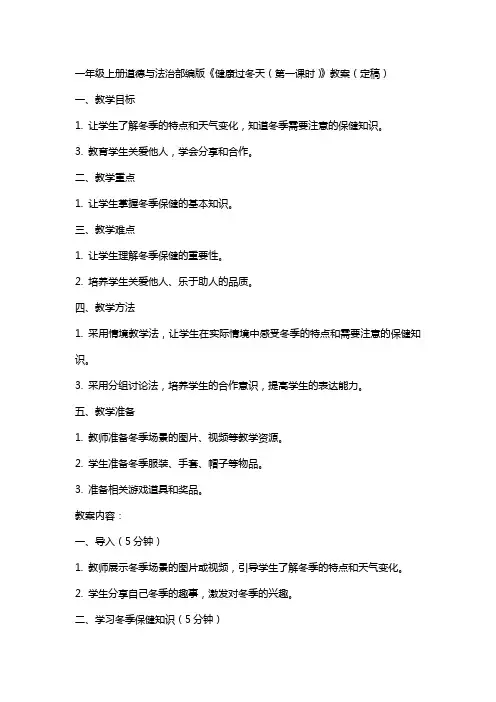 一年级上册道德与法治部编版《健康过冬天（第一课时）》教案（定稿）

一、教学目标

1. 让学生了解冬季的特点和天气变化，知道冬季需要注意的保健知识。

3. 教育学生关爱他人，学会分享和合作。

二、教学重点

1. 让学生掌握冬季保健的基本知识。

三、教学难点

1. 让学生理解冬季保健的重要性。

2. 培养学生关爱他人、乐于助人的品质。

四、教学方法

1. 采用情境教学法，让学生在实际情境中感受冬季的特点和需要注意的保健知识。

3. 采用分组讨论法，培养学生的合作意识，提高学生的表达能力。

五、教学准备

1. 教师准备冬季场景的图片、视频等教学资源。

2. 学生准备冬季服装、手套、帽子等物品。

3. 准备相关游戏道具和奖品。

教案内容：

一、导入（5分钟）

1. 教师展示冬季场景的图片或视频，引导学生了解冬季的特点和天气变化。

2. 学生分享自己冬季的趣事，激发对冬季的兴趣。

二、学习冬季保健知识（5分钟）